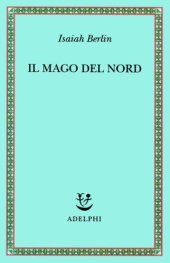 Isaiah Berlin

IL MAGO DEL NORD

ADELPHI